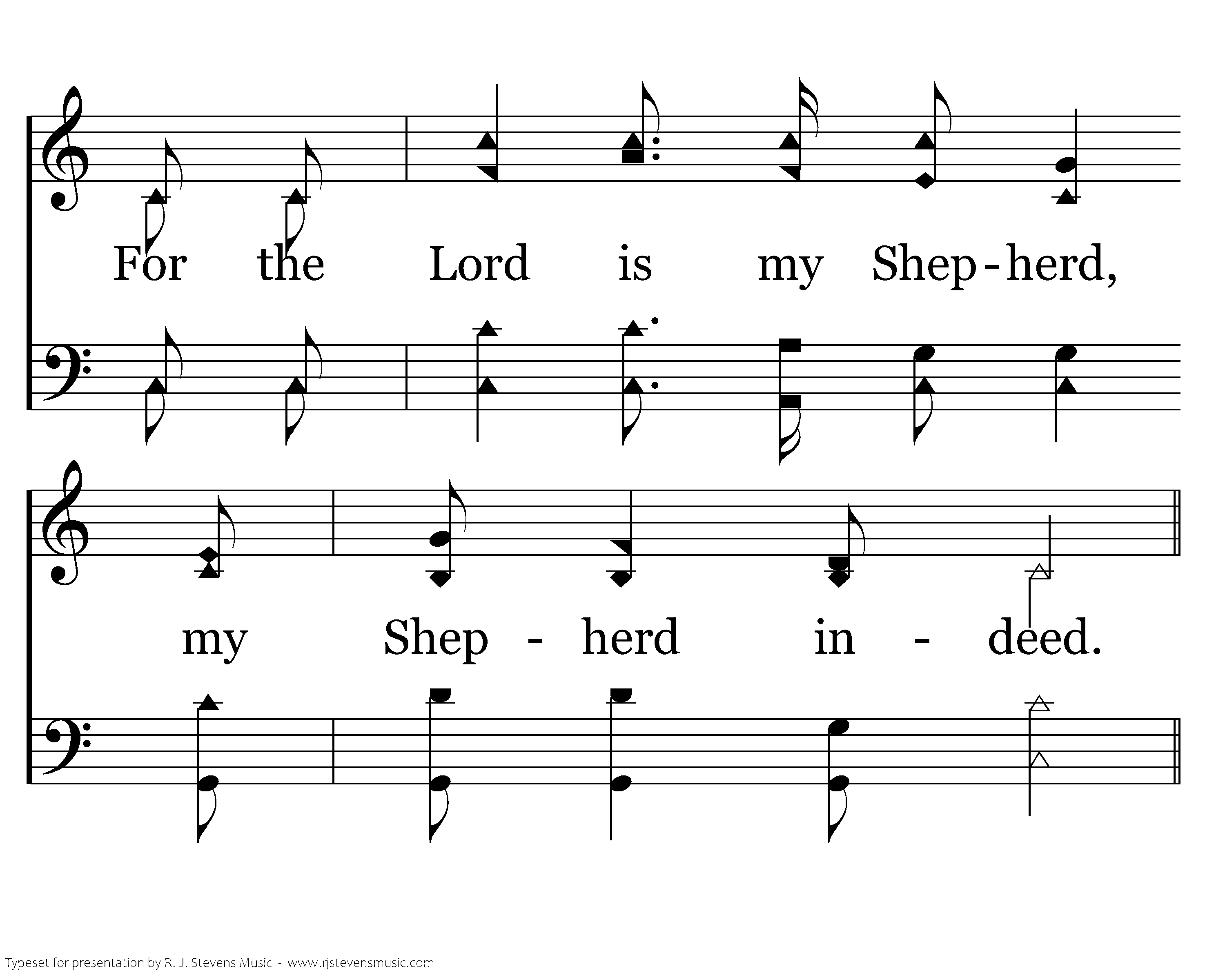 For the Lord is my Shep-herd,

my Shep - herd in - deed.

Typeset for presentation by R. J. Stevens Music - www.rjstevensmusic.com